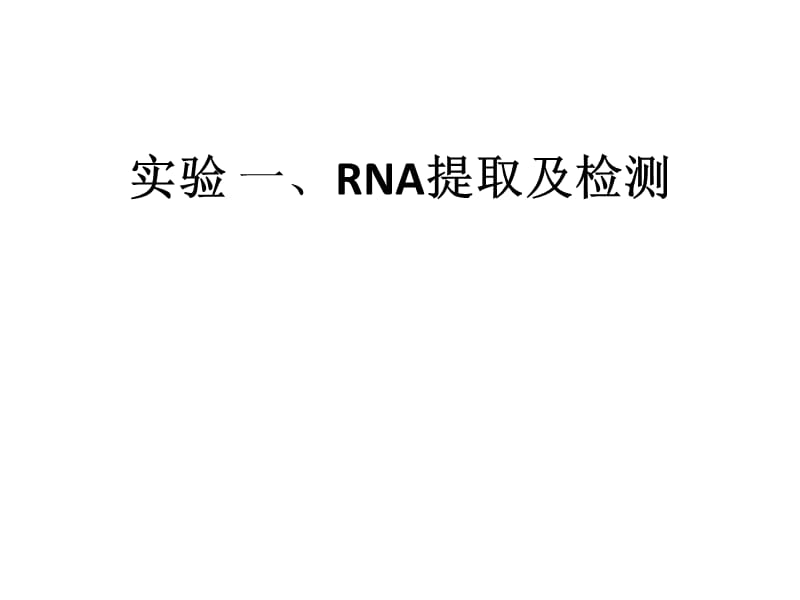 实验 一、RNA提取及检测